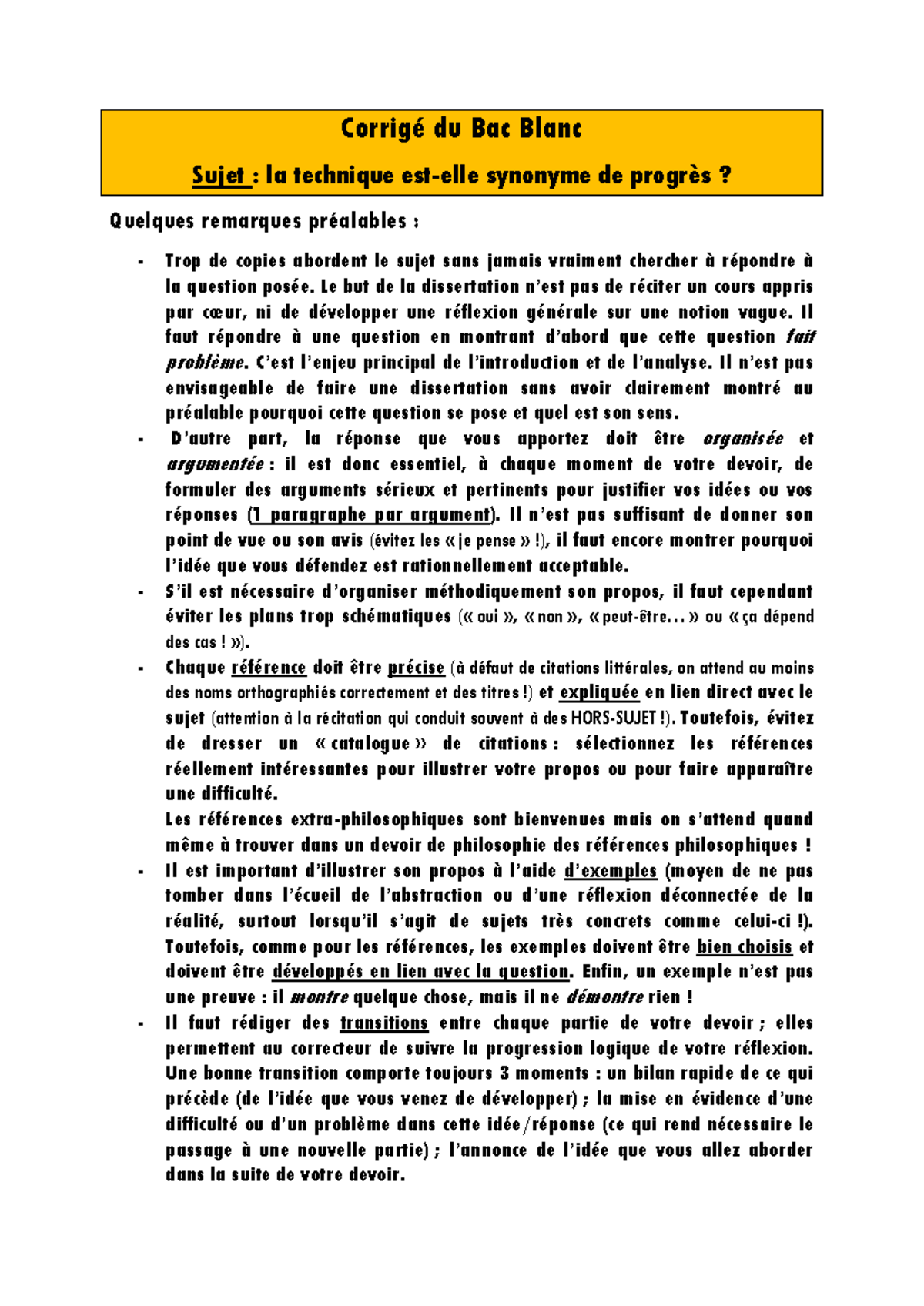 Corrigé du Bac Blanc

Sujet : la technique est-elle synonyme de progrès ?

Quelques remarques préalables :

- Trop de copies abordent le sujet sans jamais vraiment chercher à répondre à la question posée. Le but de la dissertation n'est pas de réciter un cours appris par cœur, ni de développer une réflexion générale sur une notion vague. Il faut répondre à une question en montrant d'abord que cette question fait problème. C'est l'enjeu principal de l'introduction et de l'analyse. Il n'est pas envisageable de faire une dissertation sans avoir clairement montré au préalable pourquoi cette question se pose et quel est son sens.
- D'autre part, la réponse que vous apportez doit être organisée et argumentée : il est donc essentiel, à chaque moment de votre devoir, de formuler des arguments sérieux et pertinents pour justifier vos idées ou vos réponses (1 paragraphe par argument). Il n'est pas suffisant de donner son point de vue ou son avis (évitez les « je pense » !), il faut encore montrer pourquoi l'idée que vous défendez est rationnellement acceptable.
- S'il est nécessaire d'organiser méthodiquement son propos, il faut cependant éviter les plans trop schématiques (« oui », « non », « peut-être… » ou « ça dépend des cas ! »).
- Chaque référence doit être précise (à défaut de citations littérales, on attend au moins des noms orthographiés correctement et des titres !) et expliquée en lien direct avec le sujet (attention à la récitation qui conduit souvent à des HORS-SUJET !). Toutefois, évitez de dresser un « catalogue » de citations : sélectionnez les références réellement intéressantes pour illustrer votre propos ou pour faire apparaître une difficulté.
Les références extra-philosophiques sont bienvenues mais on s'attend quand même à trouver dans un devoir de philosophie des références philosophiques !
- Il est important d'illustrer son propos à l'aide d'exemples (moyen de ne pas tomber dans l'écueil de l'abstraction ou d'une réflexion déconnectée de la réalité, surtout lorsqu'il s'agit de sujets très concrets comme celui-ci !). Toutefois, comme pour les références, les exemples doivent être bien choisis et doivent être développés en lien avec la question. Enfin, un exemple n'est pas une preuve : il montre quelque chose, mais il ne démontre rien !
- Il faut rédiger des transitions entre chaque partie de votre devoir ; elles permettent au correcteur de suivre la progression logique de votre réflexion. Une bonne transition comporte toujours 3 moments : un bilan rapide de ce qui précède (de l'idée que vous venez de développer) ; la mise en évidence d'une difficulté ou d'un problème dans cette idée/réponse (ce qui rend nécessaire le passage à une nouvelle partie) ; l'annonce de l'idée que vous allez aborder dans la suite de votre devoir.